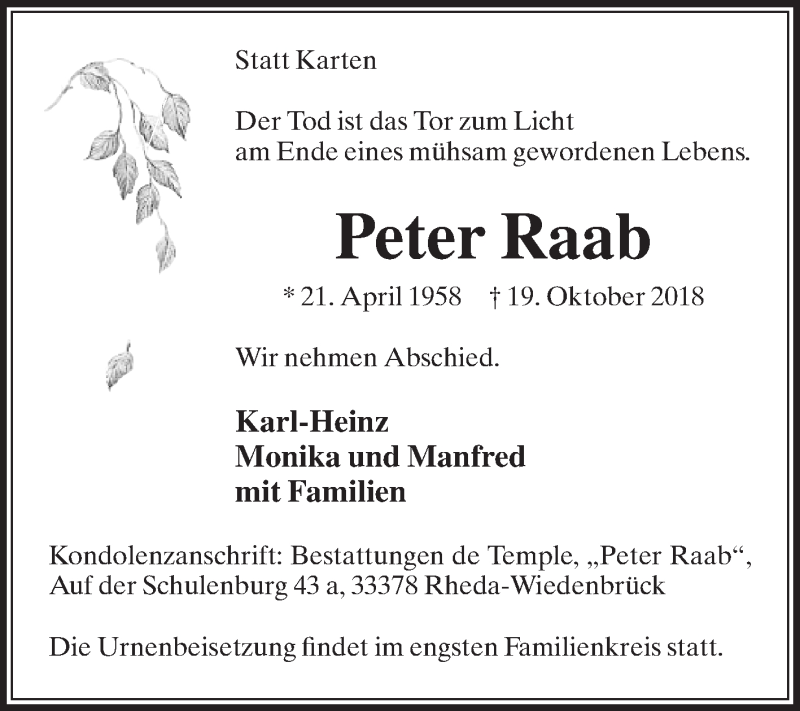 Statt Karten

Der Tod ist das Tor zum Licht
am Ende eines mühsam gewordenen Lebens.

Peter Raab

* 21. April 1958 † 19. Oktober 2018

Wir nehmen Abschied.

Karl-Heinz
Monika und Manfred
mit Familien

Kondolenzanschrift: Bestattungen de Temple, „Peter Raab“, Auf der Schulenburg 43 a, 33378 Rheda-Wiedenbrück

Die Urnenbeisetzung findet im engsten Familienkreis statt.